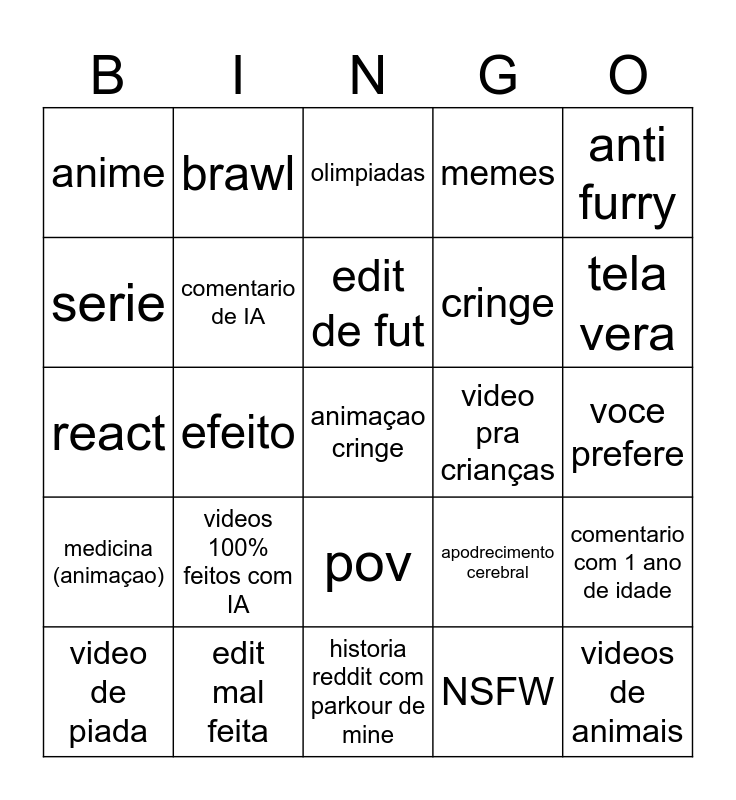 | B | I | N | G | O |
|---|---|---|---|---|
| anime | brawl | olimpiadas | memes | anti furry |
| serie | comentario de IA | edit de fut | cringe | tela vera |
| react | efeito | animaçao cringe | video pra crianças | voce prefere |
| medicina (animaçao) | videos 100% feitos com IA | pov | apodrecimento cerebral | comentario com 1 ano de idade |
| video de piada | edit mal feita | historia reddit com parkour de mine | NSFW | videos de animais |